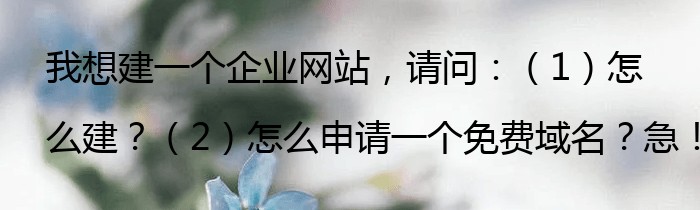 我想建一个企业网站，请问：（1）怎么建？（2）怎么申请一个免费域名？急！